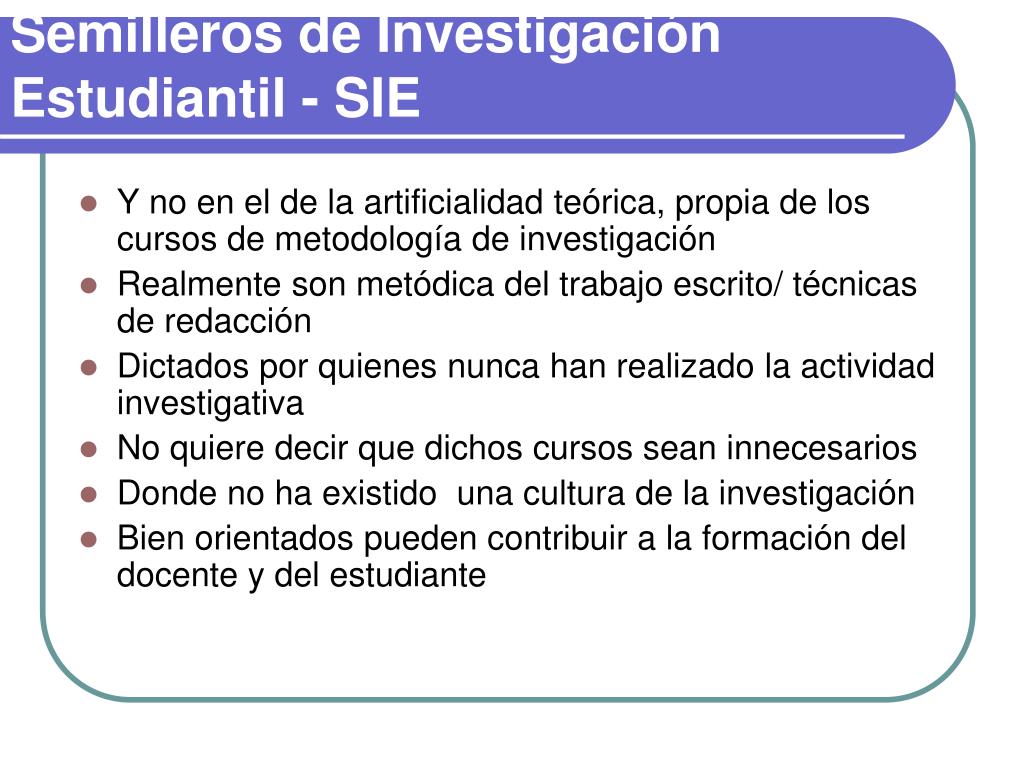 Semilleros de Investigación Estudiantil - SIE

- Y no en el de la artificialidad teórica, propia de los cursos de metodología de investigación
- Realmente son metódica del trabajo escrito/ técnicas de redacción
- Dictados por quienes nunca han realizado la actividad investigativa
- No quiere decir que dichos cursos sean innecesarios
- Donde no ha existido una cultura de la investigación
- Bien orientados pueden contribuir a la formación del docente y del estudiante